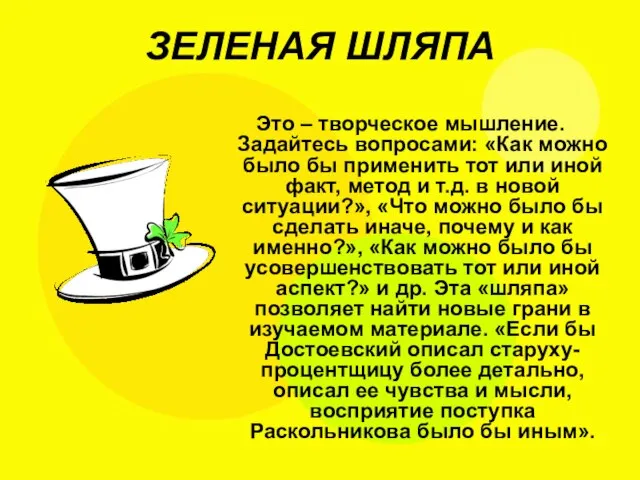 ЗЕЛЕНАЯ ШЛЯПА

Это – творческое мышление. Задайтесь вопросами: «Как можно было бы применить тот или иной факт, метод и т.д. в новой ситуации?», «Что можно было бы сделать иначе, почему и как именно?», «Как можно было бы усовершенствовать тот или иной аспект?» и др. Эта «шляпа» позволяет найти новые грани в изучаемом материале. «Если бы Достоевский описал старуху-процентщицу более детально, описал ее чувства и мысли, восприятие поступка Раскольникова было бы иным».